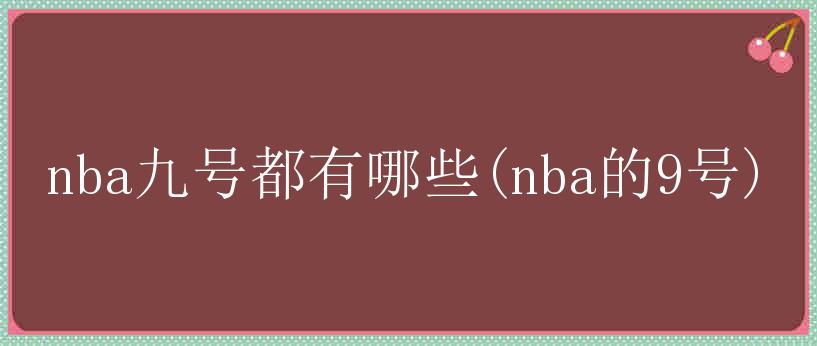 nba九号都有哪些(nba的9号)